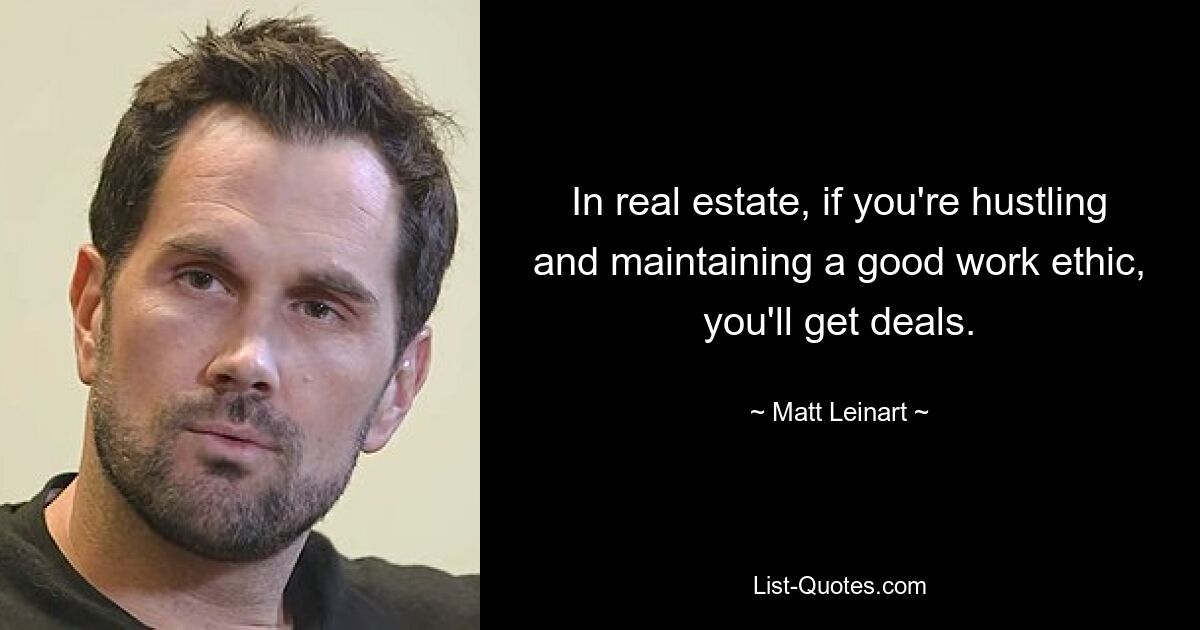 In real estate, if you're hustling and maintaining a good work ethic, you'll get deals.

~ Matt Leinart ~

List-Quotes.com